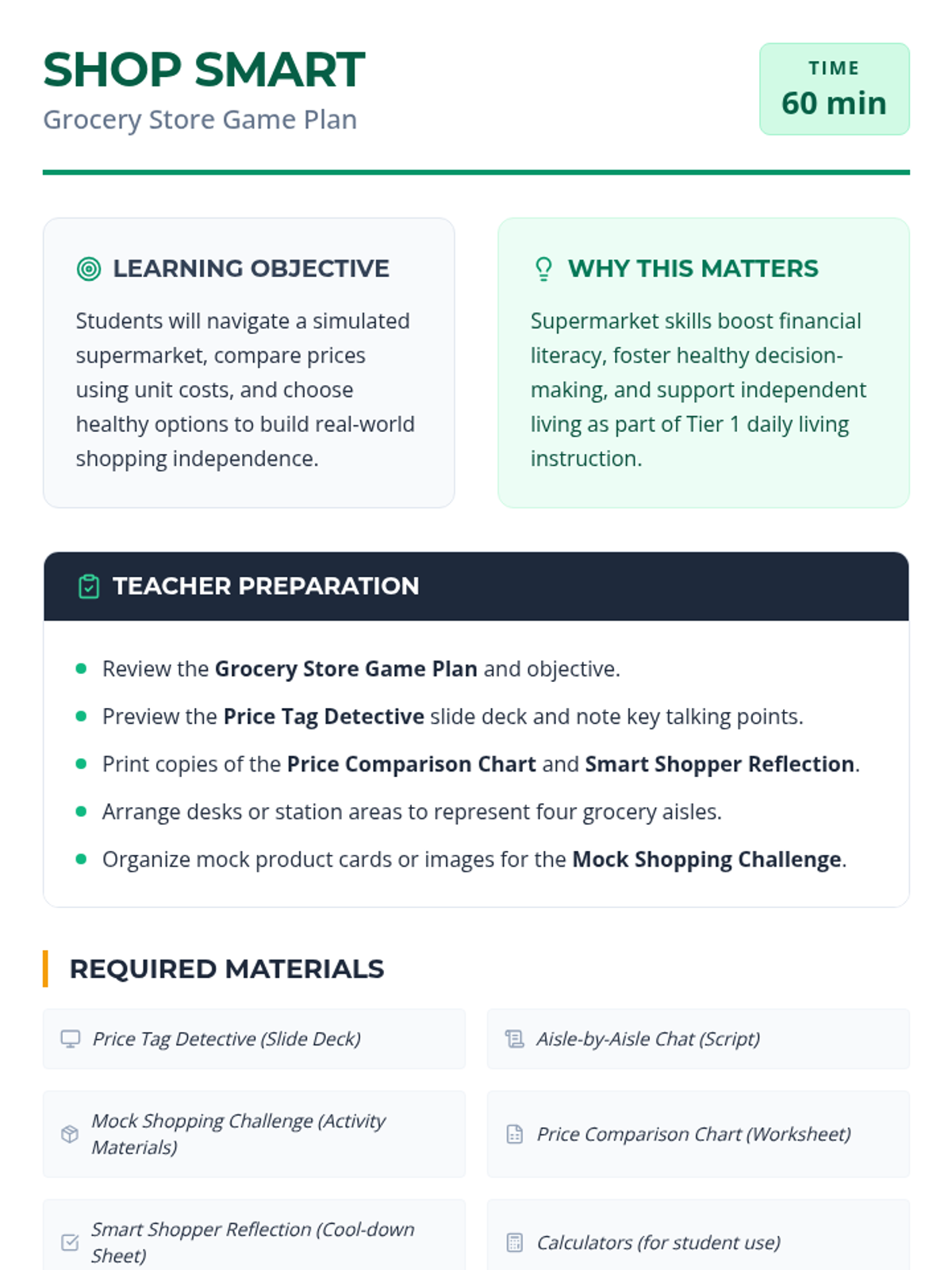 SHOP SMART
Grocery Store Game Plan

TIME
60 min

LEARNING OBJECTIVE

Students will navigate a simulated supermarket, compare prices using unit costs, and choose healthy options to build real-world shopping independence.

WHY THIS MATTERS

Supermarket skills boost financial literacy, foster healthy decision-making, and support independent living as part of Tier 1 daily living instruction.

TEACHER PREPARATION

• Review the Grocery Store Game Plan and objective.
• Preview the Price Tag Detective slide deck and note key talking points.
• Print copies of the Price Comparison Chart and Smart Shopper Reflection.
• Arrange desks or station areas to represent four grocery aisles.
• Organize mock product cards or images for the Mock Shopping Challenge.

REQUIRED MATERIALS

Price Tag Detective (Slide Deck)

Aisle-by-Aisle Chat (Script)

Mock Shopping Challenge (Activity Materials)

Price Comparison Chart (Worksheet)

Smart Shopper Reflection (Cool-down Sheet)

Calculators (for student use)